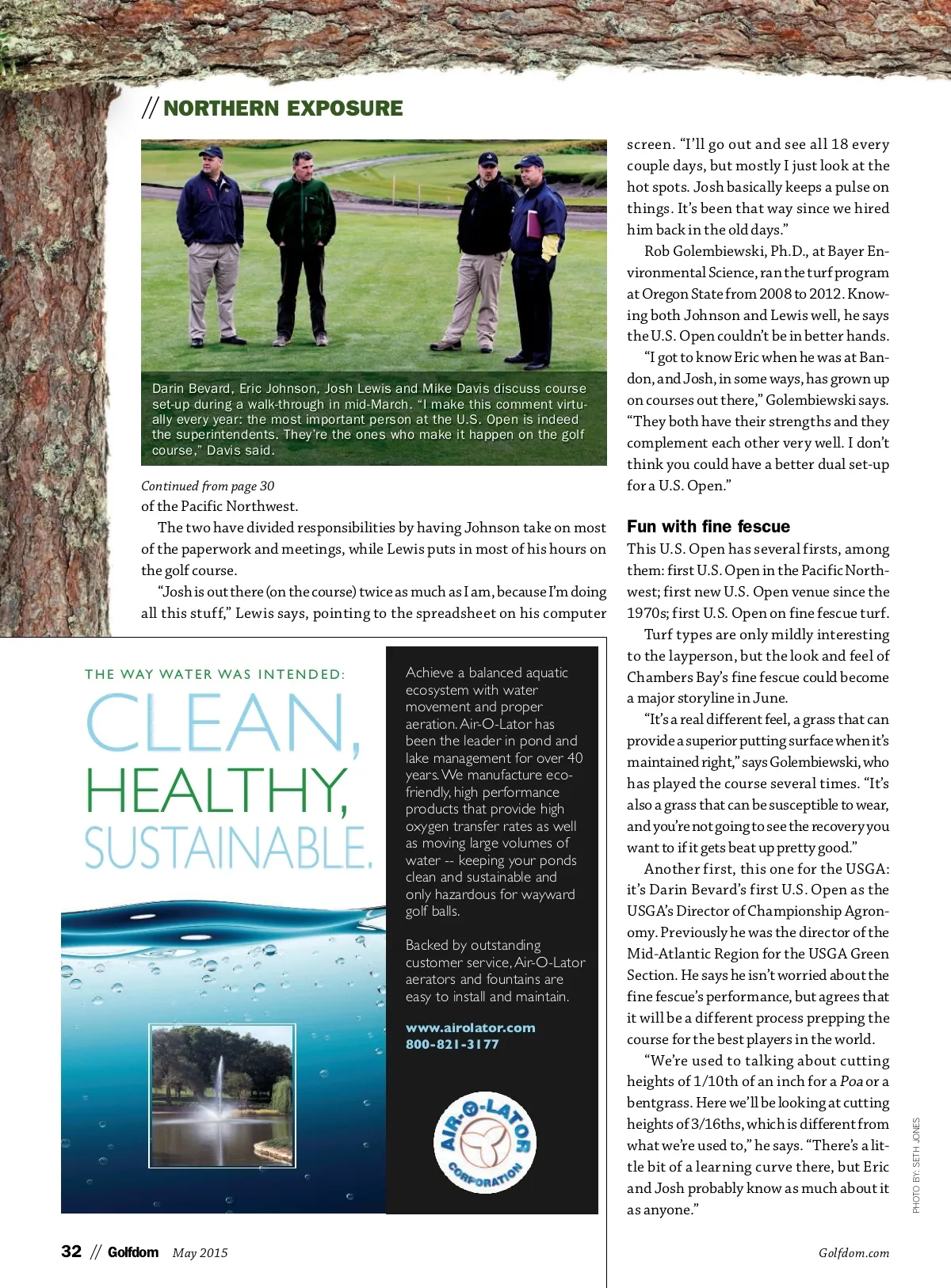 // NORTHERN EXPOSURE

Darin Bevard, Eric Johnson, Josh Lewis and Mike Davis discuss course set-up during a walk-through in mid-March. "I make this comment virtually every year: the most important person at the U.S. Open is indeed the superintendents. They're the ones who make it happen on the golf course," Davis said.

Continued from page 30
of the Pacific Northwest.

The two have divided responsibilities by having Johnson take on most of the paperwork and meetings, while Lewis puts in most of his hours on the golf course.

"Josh is out there (on the course) twice as much as I am, because I'm doing all this stuff," Lewis says, pointing to the spreadsheet on his computer screen. "I'll go out and see all 18 every couple days, but mostly I just look at the hot spots. Josh basically keeps a pulse on things. It's been that way since we hired him back in the old days."

Rob Golembiewski, Ph.D., at Bayer Environmental Science, ran the turf program at Oregon State from 2008 to 2012. Knowing both Johnson and Lewis well, he says the U.S. Open couldn't be in better hands.

"I got to know Eric when he was at Bandon, and Josh, in some ways, has grown up on courses out there," Golembiewski says. "They both have their strengths and they complement each other very well. I don't think you could have a better dual set-up for a U.S. Open."

Fun with fine fescue

This U.S. Open has several firsts, among them: first U.S. Open in the Pacific Northwest; first new U.S. Open venue since the 1970s; first U.S. Open on fine fescue turf.

Turf types are only mildly interesting to the layperson, but the look and feel of Chambers Bay's fine fescue could become a major storyline in June.

"It's a real different feel, a grass that can provide a superior putting surface when it's maintained right," says Golembiewski, who has played the course several times. "It's also a grass that can be susceptible to wear, and you're not going to see the recovery you want to if it gets beat up pretty good."

Another first, this one for the USGA: it's Darin Bevard's first U.S. Open as the USGA's Director of Championship Agronomy. Previously he was the director of the Mid-Atlantic Region for the USGA Green Section. He says he isn't worried about the fine fescue's performance, but agrees that it will be a different process prepping the course for the best players in the world.

"We're used to talking about cutting heights of 1/10th of an inch for a Poa or a bentgrass. Here we'll be looking at cutting heights of 3/16ths, which is different from what we're used to," he says. "There's a little bit of a learning curve there, but Eric and Josh probably know as much about it as anyone."

PHOTO BY: SETH JONES

THE WAY WATER WAS INTENDED:
CLEAN, HEALTHY, SUSTAINABLE.

Achieve a balanced aquatic ecosystem with water movement and proper aeration. Air-O-Lator has been the leader in pond and lake management for over 40 years. We manufacture eco-friendly, high performance products that provide high oxygen transfer rates as well as moving large volumes of water -- keeping your ponds clean and sustainable and only hazardous for wayward golf balls.

Backed by outstanding customer service, Air-O-Lator aerators and fountains are easy to install and maintain.

www.airolator.com
800-821-3177

AIR-O-LATOR CORPORATION

32 // Golfdom May 2015 Golfdom.com